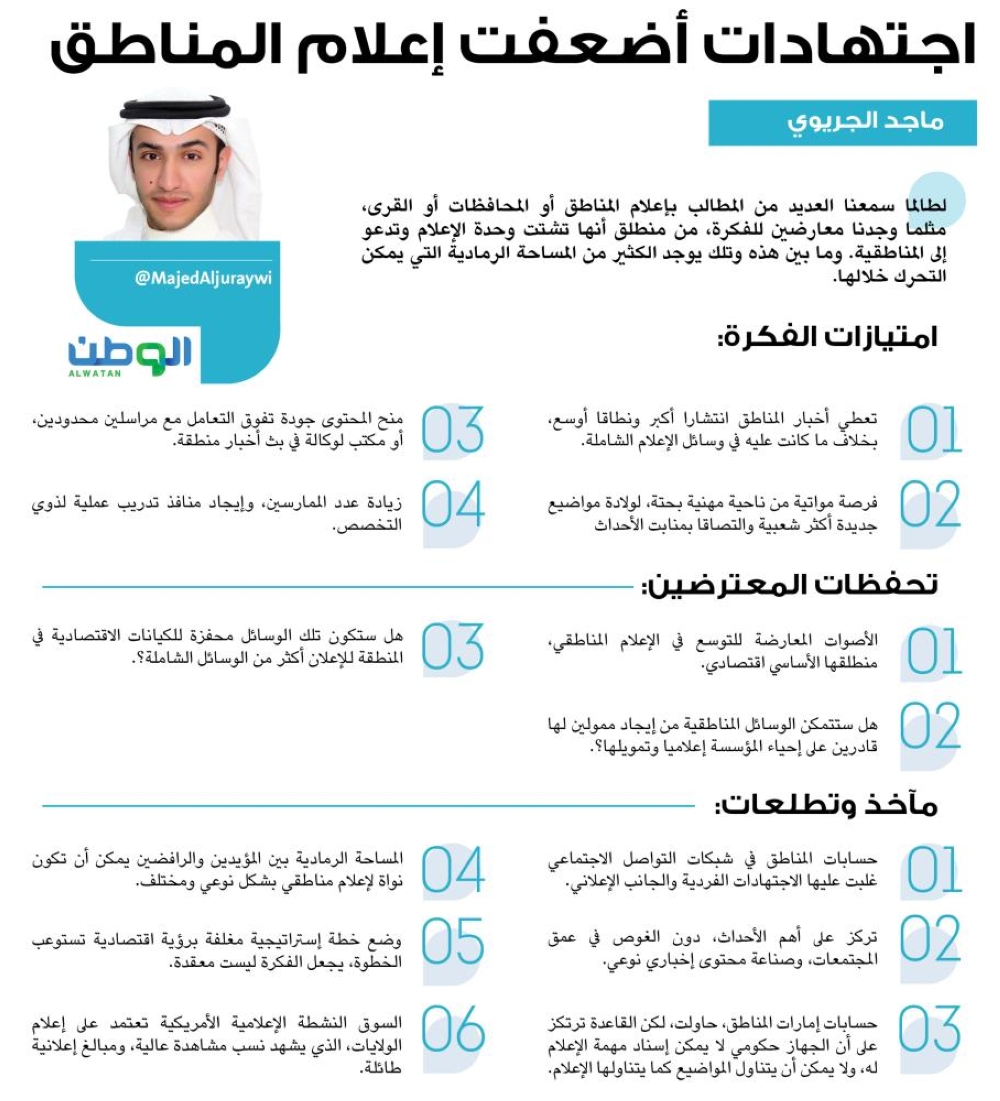 اجتهادات أضعفت إعلام المناطق

ماجد الجريوي

@MajedAljuraywi

الوطن
ALWATAN

لطالما سمعنا العديد من المطالب بإعلام المناطق أو المحافظات أو القرى، مثلما وجدنا معارضين للفكرة، من منطلق أنها تشتت وحدة الإعلام وتدعو إلى المناطقية. وما بين هذه وتلك يوجد الكثير من المساحة الرمادية التي يمكن التحرك خلالها.

امتيازات الفكرة:

01 تعطي أخبار المناطق انتشارا أكبر ونطاقا أوسع، بخلاف ما كانت عليه في وسائل الإعلام الشاملة.

02 فرصة مواتية من ناحية مهنية بحتة، لولادة مواضيع جديدة أكثر شعبية والتصاقا بمنابت الأحداث

03 منح المحتوى جودة تفوق التعامل مع مراسلين محدودين، أو مكتب لوكالة في بث أخبار منطقة.

04 زيادة عدد الممارسين، وإيجاد منافذ تدريب عملية لذوي التخصص.

تحفظات المعترضين:

01 الأصوات المعارضة للتوسع في الإعلام المناطقي، منطلقها الأساسي اقتصادي.

02 هل ستتمكن الوسائل المناطقية من إيجاد ممولين لها قادرين على إحياء المؤسسة إعلاميا وتمويلها؟.

03 هل ستكون تلك الوسائل محفزة للكيانات الاقتصادية في المنطقة للإعلان أكثر من الوسائل الشاملة؟.

مآخذ وتطلعات:

01 حسابات المناطق في شبكات التواصل الاجتماعي غلبت عليها الاجتهادات الفردية والجانب الإعلاني.

02 تركز على أهم الأحداث، دون الغوص في عمق المجتمعات، وصناعة محتوى إخباري نوعي.

03 حسابات إمارات المناطق، حاولت، لكن القاعدة ترتكز على أن الجهاز حكومي لا يمكن إسناد مهمة الإعلام له، ولا يمكن أن يتناول المواضيع كما يتناولها الإعلام.

04 المساحة الرمادية بين المؤيدين والرافضين يمكن أن تكون نواة لإعلام مناطقي بشكل نوعي ومختلف.

05 وضع خطة إستراتيجية مغلفة برؤية اقتصادية تستوعب الخطوة، يجعل الفكرة ليست معقدة.

06 السوق النشطة الإعلامية الأمريكية تعتمد على إعلام الولايات، الذي يشهد نسب مشاهدة عالية، ومبالغ إعلانية طائلة.